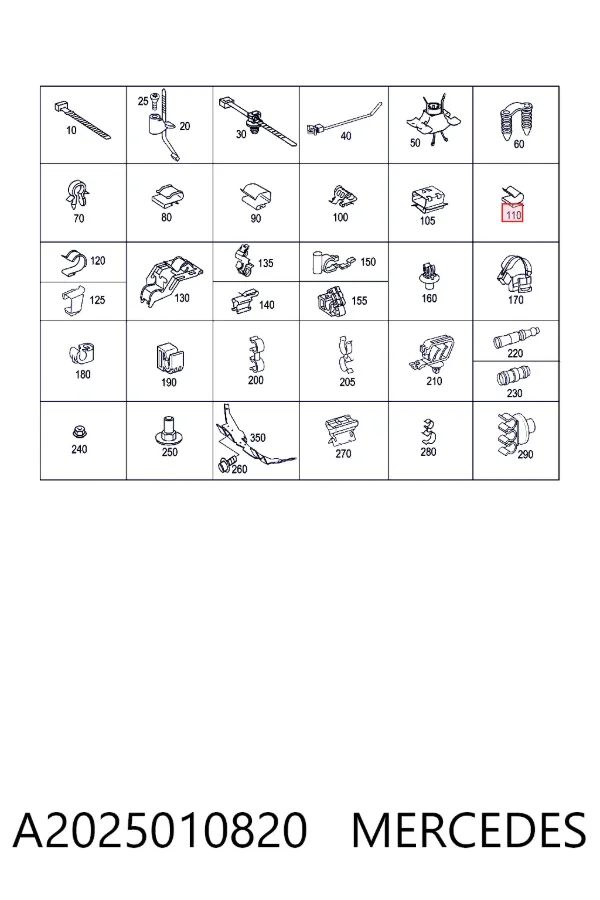 10
25
20
30
40
50
60
70
80
90
100
105
110
120
125
130
135
140
150
155
160
170
180
190
200
205
210
220
230
240
250
350
260
270
280
290

A2025010820 MERCEDES